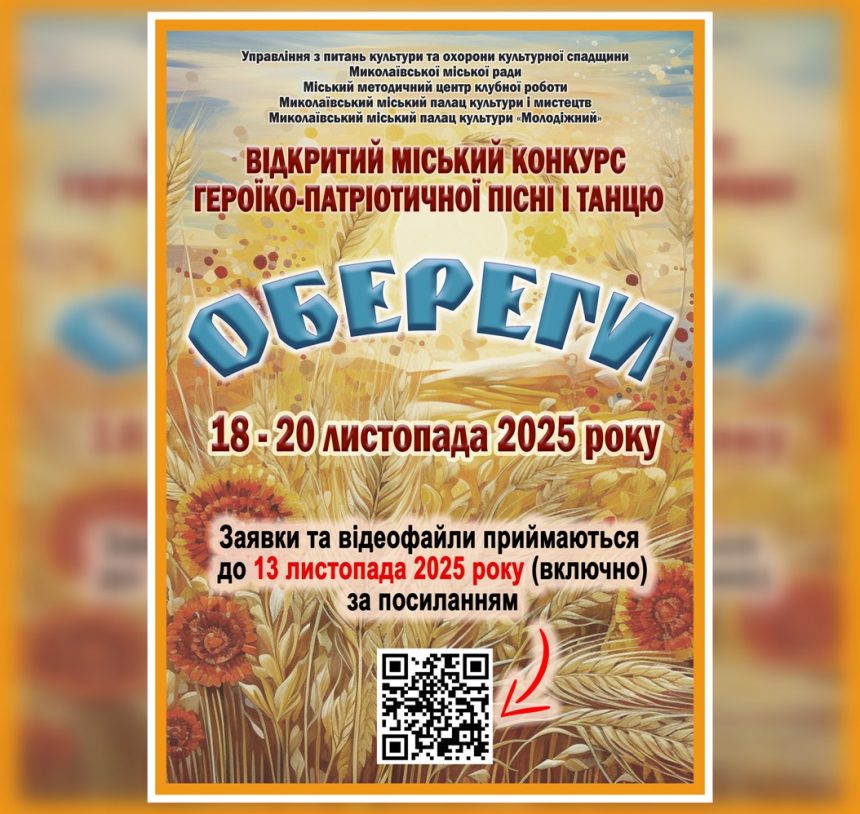 Управління з питань культури та охорони культурної спадщини
Миколаївської міської ради
Міський методичний центр клубної роботи
Миколаївський міський палац культури і мистецтв
Миколаївський міський палац культури «Молодіжний»

ВІДКРИТИЙ МІСЬКИЙ КОНКУРС
ГЕРОЇКО-ПАТРІОТИЧНОЇ ПІСНІ І ТАНЦЮ

ОБЕРЕГИ

18 - 20 листопада 2025 року

Заявки та відеофайли приймаються до 13 листопада 2025 року (включно) за посиланням